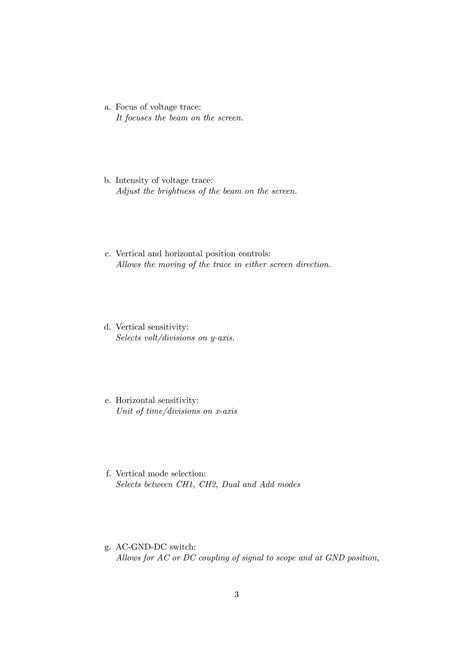 a. Focus of voltage trace:
It focuses the beam on the screen.

b. Intensity of voltage trace:
Adjust the brightness of the beam on the screen.

c. Vertical and horizontal position controls:
Allows the moving of the trace in either screen direction.

d. Vertical sensitivity:
Selects volt/divisions on y-axis.

e. Horizontal sensitivity:
Unit of time/divisions on x-axis

f. Vertical mode selection:
Selects between CH1, CH2, Dual and Add modes

g. AC-GND-DC switch:
Allows for AC or DC coupling of signal to scope and at GND position,

3